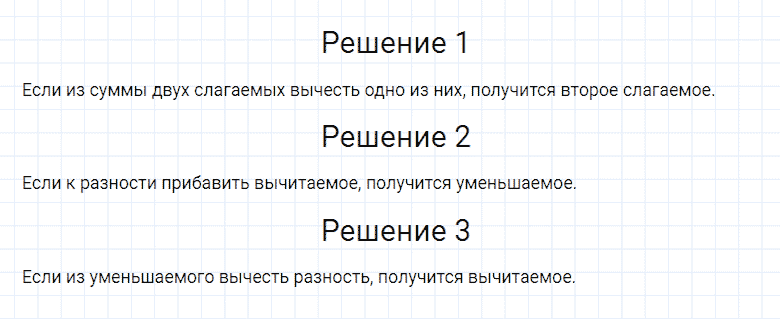 Решение 1

Если из суммы двух слагаемых вычесть одно из них, получится второе слагаемое.

Решение 2

Если к разности прибавить вычитаемое, получится уменьшаемое.

Решение 3

Если из уменьшаемого вычесть разность, получится вычитаемое.